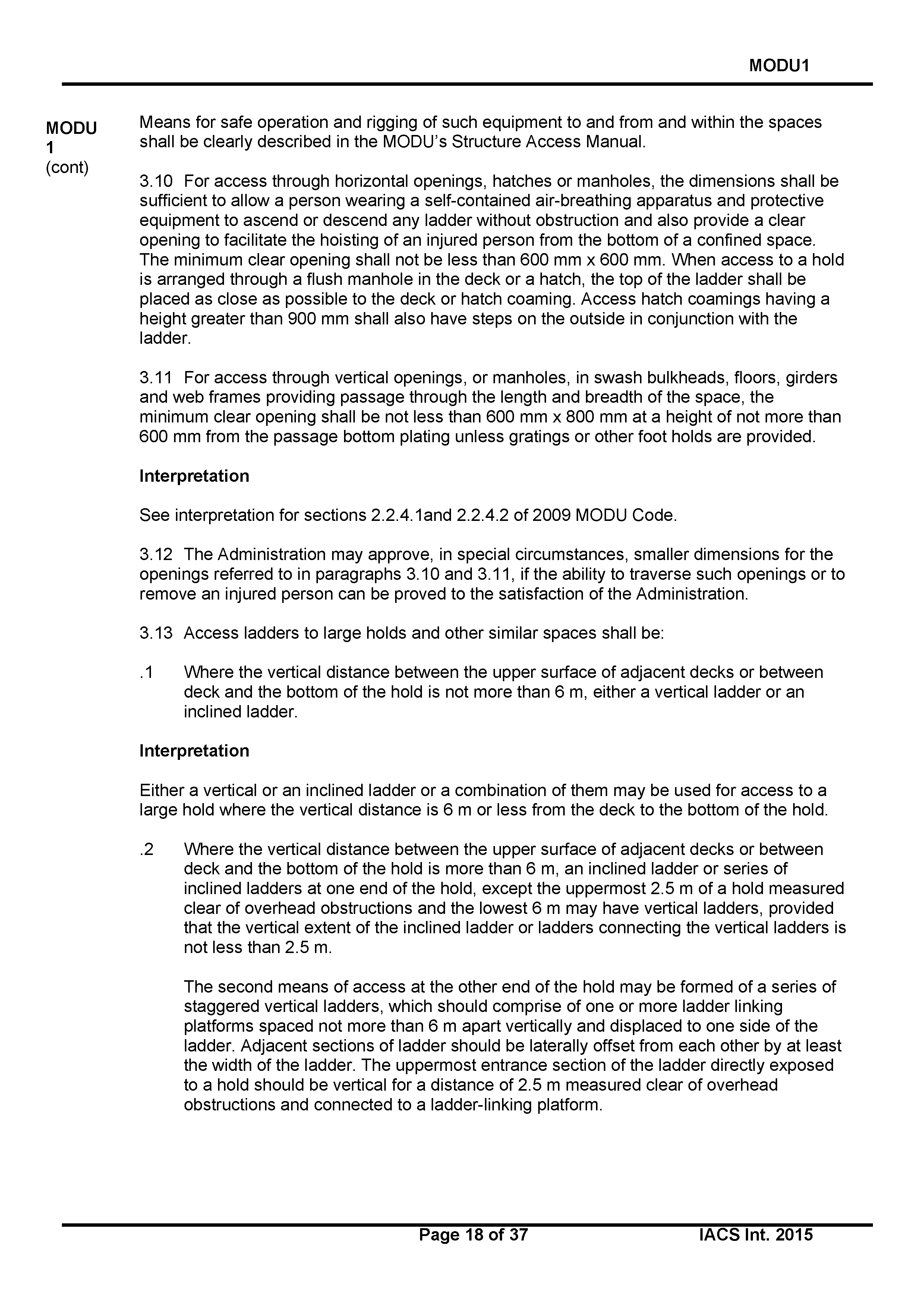 MODU1

MODU 1 (cont)

Means for safe operation and rigging of such equipment to and from and within the spaces shall be clearly described in the MODU's Structure Access Manual.

3.10 For access through horizontal openings, hatches or manholes, the dimensions shall be sufficient to allow a person wearing a self-contained air-breathing apparatus and protective equipment to ascend or descend any ladder without obstruction and also provide a clear opening to facilitate the hoisting of an injured person from the bottom of a confined space. The minimum clear opening shall not be less than 600 mm x 600 mm. When access to a hold is arranged through a flush manhole in the deck or a hatch, the top of the ladder shall be placed as close as possible to the deck or hatch coaming. Access hatch coamings having a height greater than 900 mm shall also have steps on the outside in conjunction with the ladder.

3.11 For access through vertical openings, or manholes, in swash bulkheads, floors, girders and web frames providing passage through the length and breadth of the space, the minimum clear opening shall be not less than 600 mm x 800 mm at a height of not more than 600 mm from the passage bottom plating unless gratings or other foot holds are provided.

Interpretation

See interpretation for sections 2.2.4.1and 2.2.4.2 of 2009 MODU Code.

3.12 The Administration may approve, in special circumstances, smaller dimensions for the openings referred to in paragraphs 3.10 and 3.11, if the ability to traverse such openings or to remove an injured person can be proved to the satisfaction of the Administration.

3.13 Access ladders to large holds and other similar spaces shall be:

.1 Where the vertical distance between the upper surface of adjacent decks or between deck and the bottom of the hold is not more than 6 m, either a vertical ladder or an inclined ladder.

Interpretation

Either a vertical or an inclined ladder or a combination of them may be used for access to a large hold where the vertical distance is 6 m or less from the deck to the bottom of the hold.

.2 Where the vertical distance between the upper surface of adjacent decks or between deck and the bottom of the hold is more than 6 m, an inclined ladder or series of inclined ladders at one end of the hold, except the uppermost 2.5 m of a hold measured clear of overhead obstructions and the lowest 6 m may have vertical ladders, provided that the vertical extent of the inclined ladder or ladders connecting the vertical ladders is not less than 2.5 m.

The second means of access at the other end of the hold may be formed of a series of staggered vertical ladders, which should comprise of one or more ladder linking platforms spaced not more than 6 m apart vertically and displaced to one side of the ladder. Adjacent sections of ladder should be laterally offset from each other by at least the width of the ladder. The uppermost entrance section of the ladder directly exposed to a hold should be vertical for a distance of 2.5 m measured clear of overhead obstructions and connected to a ladder-linking platform.

Page 18 of 37 IACS Int. 2015